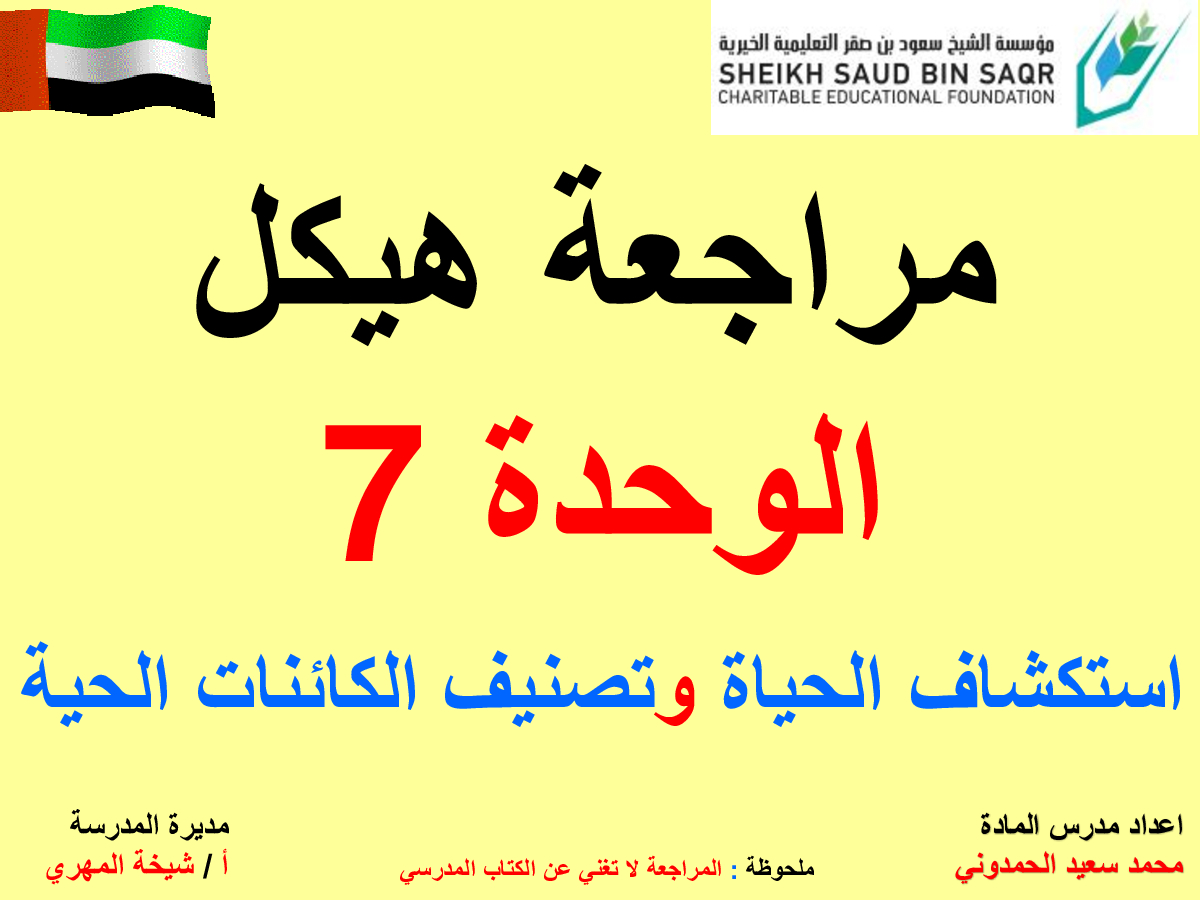 مؤسسة الشيخ سعود بن صقر التعليمية الخيرية
SHEIKH SAUD BIN SAQR
CHARITABLE EDUCATIONAL FOUNDATION

مراجعة هيكل

الوحدة 7

استكشاف الحياة وتصنيف الكائنات الحية

اعداد مدرس المادة
محمد سعيد الحمدوني

ملحوظة : المراجعة لا تغني عن الكتاب المدرسي

مديرة المدرسة
أ / شيخة المهري